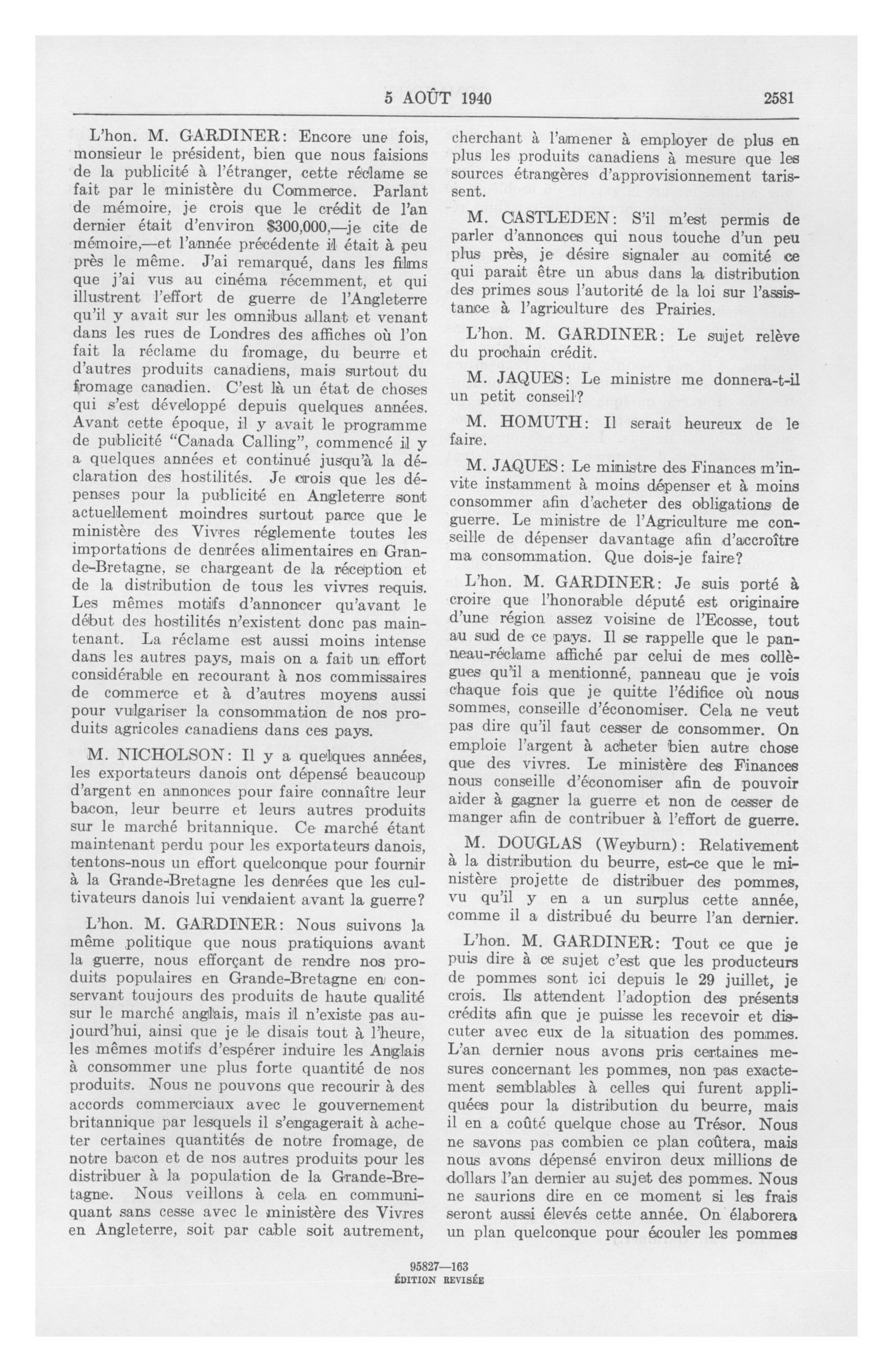 5 AOÛT 1940 2581

L'hon. M. GARDINER: Encore une fois, monsieur le président, bien que nous faisions de la publicité à l'étranger, cette réclame se fait par le ministère du Commerce. Parlant de mémoire, je crois que le crédit de l'an dernier était d'environ $300,000,—je cite de mémoire,—et l'année précédente il était à peu près le même. J'ai remarqué, dans les films que j'ai vus au cinéma récemment, et qui illustrent l'effort de guerre de l'Angleterre qu'il y avait sur les omnibus allant et venant dans les rues de Londres des affiches où l'on fait la réclame du fromage, du beurre et d'autres produits canadiens, mais surtout du fromage canadien. C'est là un état de choses qui s'est développé depuis quelques années. Avant cette époque, il y avait le programme de publicité "Canada Calling", commencé il y a quelques années et continué jusqu'à la déclaration des hostilités. Je crois que les dépenses pour la publicité en Angleterre sont actuellement moindres surtout parce que le ministère des Vivres réglemente toutes les importations de denrées alimentaires en Grande-Bretagne, se chargeant de la réception et de la distribution de tous les vivres requis. Les mêmes motifs d'annoncer qu'avant le début des hostilités n'existent donc pas maintenant. La réclame est aussi moins intense dans les autres pays, mais on a fait un effort considérable en recourant à nos commissaires de commerce et à d'autres moyens aussi pour vulgariser la consommation de nos produits agricoles canadiens dans ces pays.

M. NICHOLSON: Il y a quelques années, les exportateurs danois ont dépensé beaucoup d'argent en annonces pour faire connaître leur bacon, leur beurre et leurs autres produits sur le marché britannique. Ce marché étant maintenant perdu pour les exportateurs danois, tentons-nous un effort quelconque pour fournir à la Grande-Bretagne les denrées que les cultivateurs danois lui vendaient avant la guerre?

L'hon. M. GARDINER: Nous suivons la même politique que nous pratiquions avant la guerre, nous efforçant de rendre nos produits populaires en Grande-Bretagne en conservant toujours des produits de haute qualité sur le marché anglais, mais il n'existe pas aujourd'hui, ainsi que je le disais tout à l'heure, les mêmes motifs d'espérer induire les Anglais à consommer une plus forte quantité de nos produits. Nous ne pouvons que recourir à des accords commerciaux avec le gouvernement britannique par lesquels il s'engagerait à acheter certaines quantités de notre fromage, de notre bacon et de nos autres produits pour les distribuer à la population de la Grande-Bretagne. Nous veillons à cela en communiquant sans cesse avec le ministère des Vivres en Angleterre, soit par cable soit autrement, cherchant à l'amener à employer de plus en plus les produits canadiens à mesure que les sources étrangères d'approvisionnement tarissent.

M. CASTLEDEN: S'il m'est permis de parler d'annonces qui nous touche d'un peu plus près, je désire signaler au comité ce qui parait être un abus dans la distribution des primes sous l'autorité de la loi sur l'assistance à l'agriculture des Prairies.

L'hon. M. GARDINER: Le sujet relève du prochain crédit.

M. JAQUES: Le ministre me donnera-t-il un petit conseil?

M. HOMUTH: Il serait heureux de le faire.

M. JAQUES: Le ministre des Finances m'invite instamment à moins dépenser et à moins consommer afin d'acheter des obligations de guerre. Le ministre de l'Agriculture me conseille de dépenser davantage afin d'accroître ma consommation. Que dois-je faire?

L'hon. M. GARDINER: Je suis porté à croire que l'honorable député est originaire d'une région assez voisine de l'Ecosse, tout au sud de ce pays. Il se rappelle que le panneau-réclame affiché par celui de mes collègues qu'il a mentionné, panneau que je vois chaque fois que je quitte l'édifice où nous sommes, conseille d'économiser. Cela ne veut pas dire qu'il faut cesser de consommer. On emploie l'argent à acheter bien autre chose que des vivres. Le ministère des Finances nous conseille d'économiser afin de pouvoir aider à gagner la guerre et non de cesser de manger afin de contribuer à l'effort de guerre.

M. DOUGLAS (Weyburn): Relativement à la distribution du beurre, est-ce que le ministère projette de distribuer des pommes, vu qu'il y en a un surplus cette année, comme il a distribué du beurre l'an dernier.

L'hon. M. GARDINER: Tout ce que je puis dire à ce sujet c'est que les producteurs de pommes sont ici depuis le 29 juillet, je crois. Ils attendent l'adoption des présents crédits afin que je puisse les recevoir et discuter avec eux de la situation des pommes. L'an dernier nous avons pris certaines mesures concernant les pommes, non pas exactement semblables à celles qui furent appliquées pour la distribution du beurre, mais il en a coûté quelque chose au Trésor. Nous ne savons pas combien ce plan coûtera, mais nous avons dépensé environ deux millions de dollars l'an dernier au sujet des pommes. Nous ne saurions dire en ce moment si les frais seront aussi élevés cette année. On élaborera un plan quelconque pour écouler les pommes

95827—163
ÉDITION REVISÉE